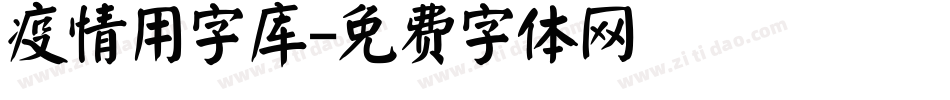 疫情用字库-免费字体网

www.zitidao.com